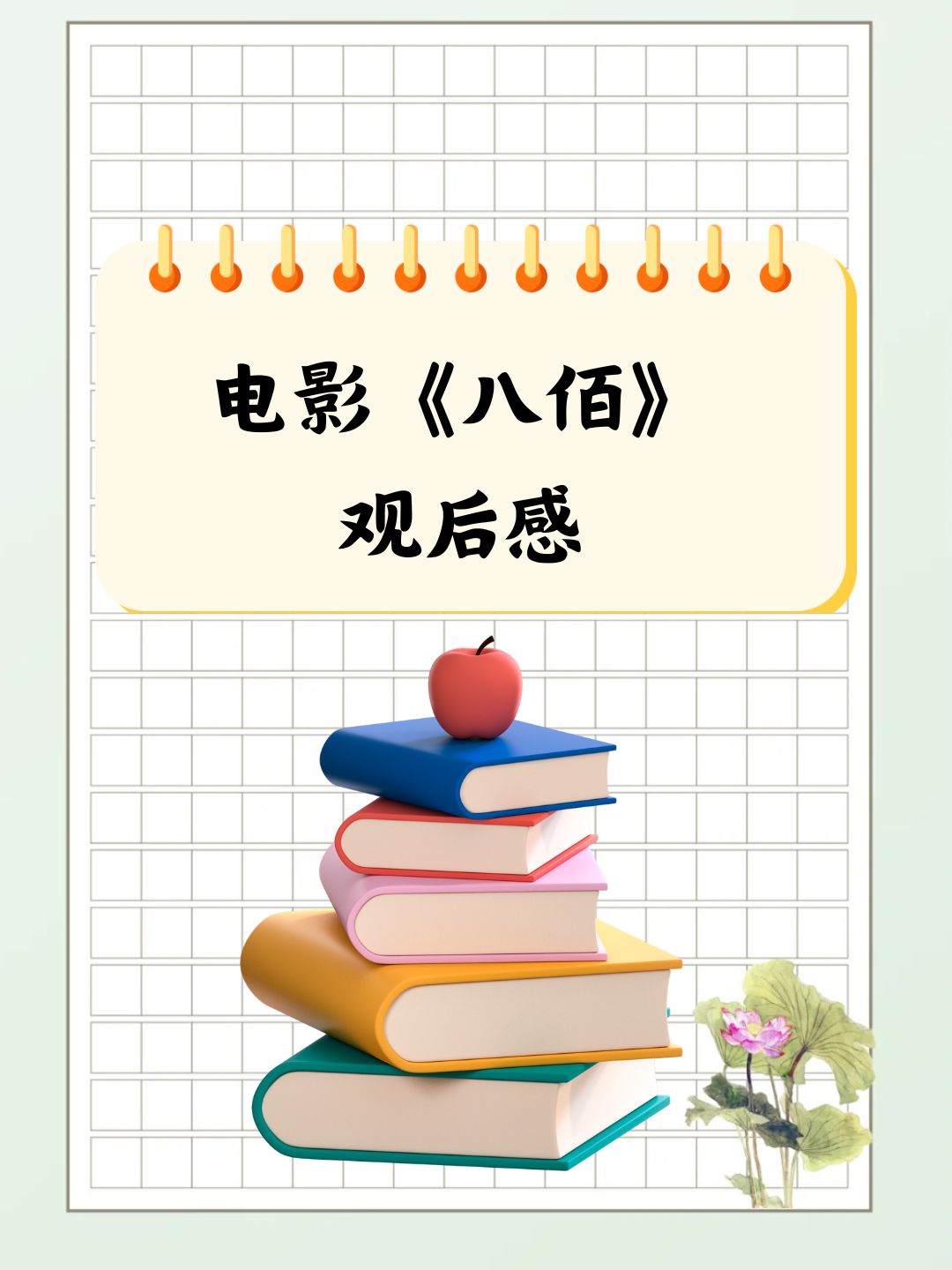 电影《八佰》

观后感